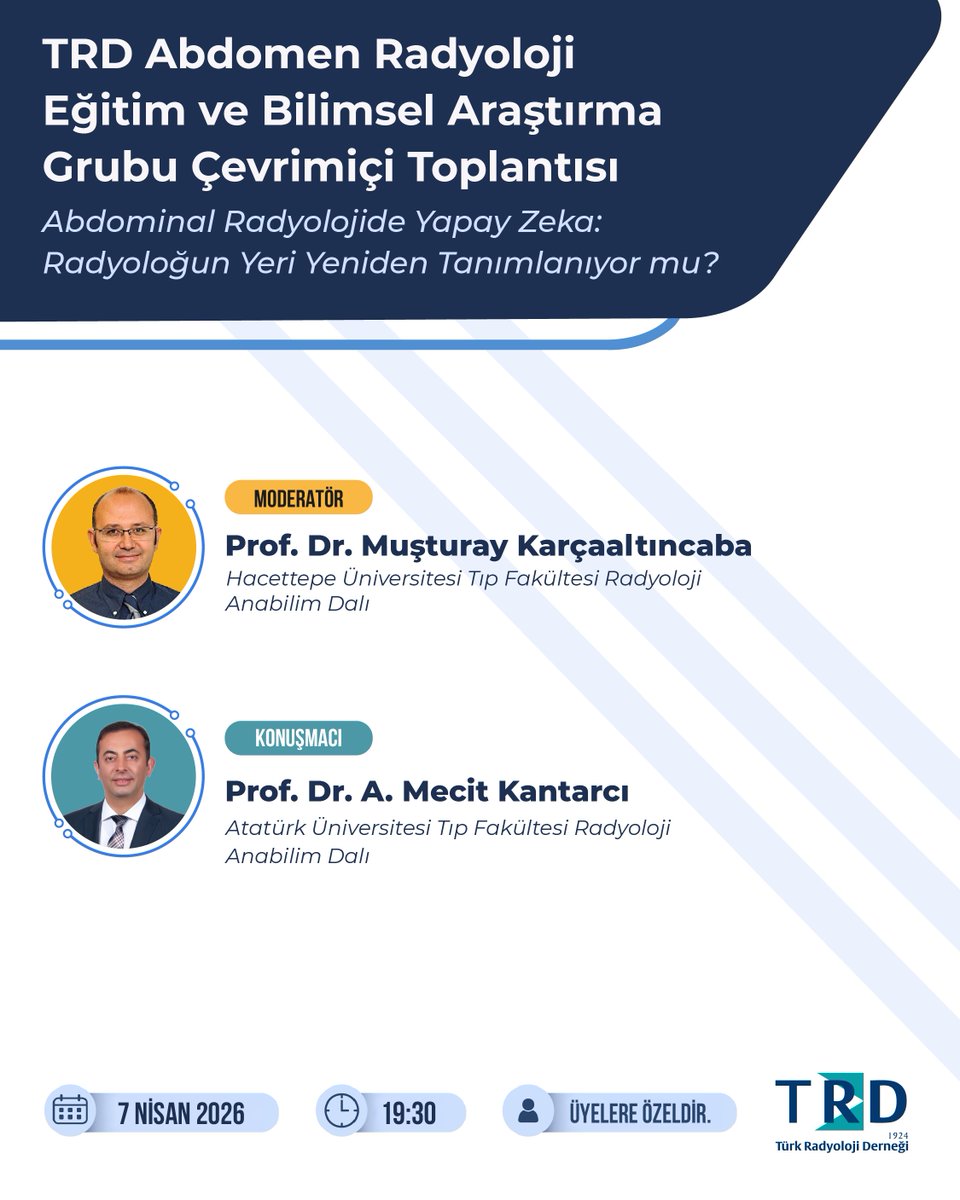 TRD Abdomen Radyoloji Eğitim ve Bilimsel Araştırma Grubu Çevrimiçi Toplantısı

Abdominal Radyolojide Yapay Zeka: Radyoloğun Yeri Yeniden Tanımlanıyor mu?

MODERATÖR

Prof. Dr. Muşturay Karçaaltıncaba

Hacettepe Üniversitesi Tıp Fakültesi Radyoloji Anabilim Dalı

KONUŞMACI

Prof. Dr. A. Mecit Kantarcı

Atatürk Üniversitesi Tıp Fakültesi Radyoloji Anabilim Dalı

7 NİSAN 2026

19:30

ÜYELERE ÖZELDİR.

TRD 1924 Türk Radyoloji Derneği